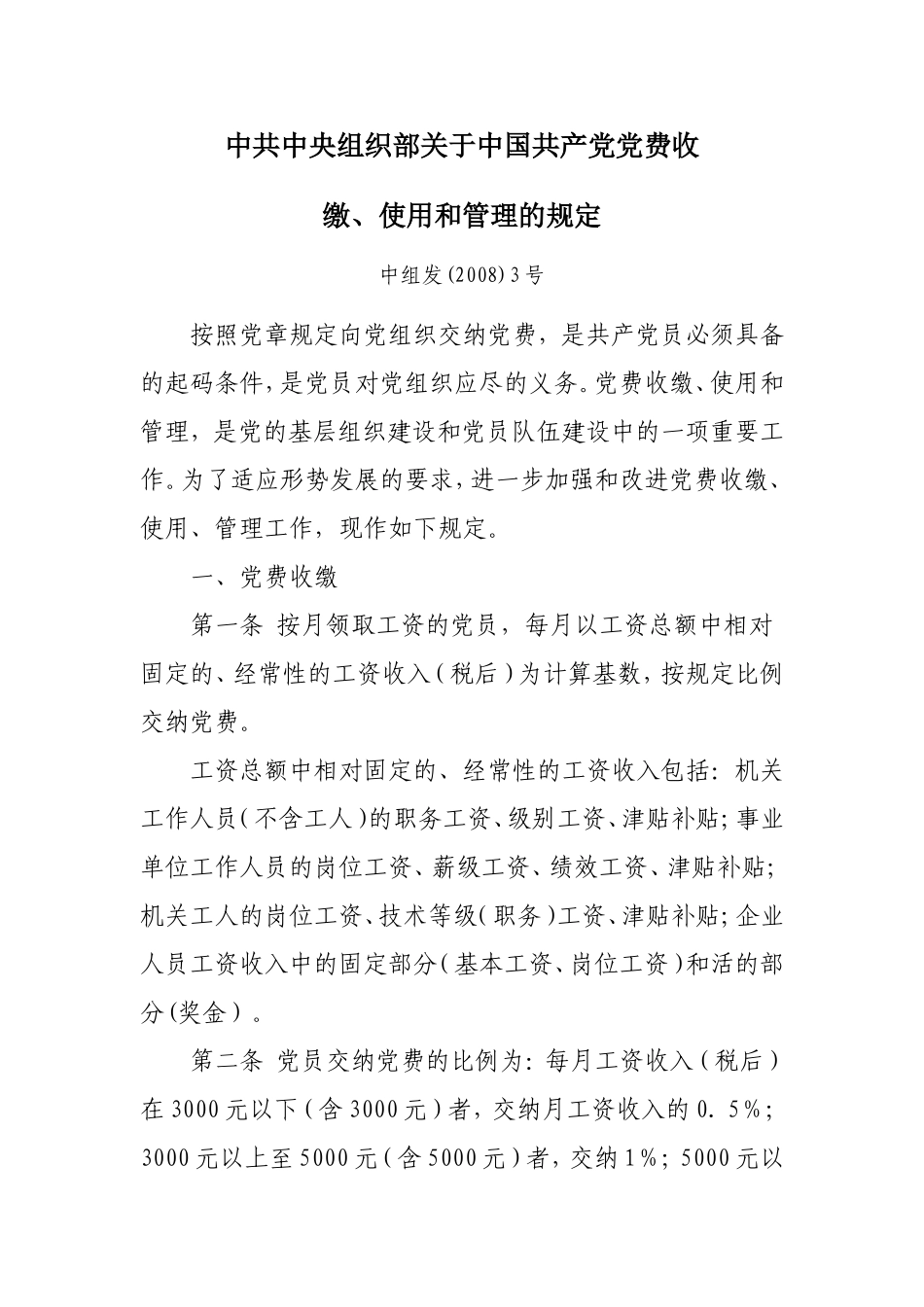 中共中央组织部关于中国共产党党费收缴、使用和管理的规定

中组发(2008)3号

按照党章规定向党组织交纳党费，是共产党员必须具备的起码条件，是党员对党组织应尽的义务。党费收缴、使用和管理，是党的基层组织建设和党员队伍建设中的一项重要工作。为了适应形势发展的要求，进一步加强和改进党费收缴、使用、管理工作，现作如下规定。

一、党费收缴

第一条 按月领取工资的党员，每月以工资总额中相对固定的、经常性的工资收入（税后）为计算基数，按规定比例交纳党费。

工资总额中相对固定的、经常性的工资收入包括：机关工作人员（不含工人）的职务工资、级别工资、津贴补贴；事业单位工作人员的岗位工资、薪级工资、绩效工资、津贴补贴；机关工人的岗位工资、技术等级（职务）工资、津贴补贴；企业人员工资收入中的固定部分（基本工资、岗位工资）和活的部分(奖金）。

第二条 党员交纳党费的比例为：每月工资收入（税后）在3000元以下（含3000元）者，交纳月工资收入的0.5%；3000元以上至5000元（含5000元）者，交纳1%；5000元以